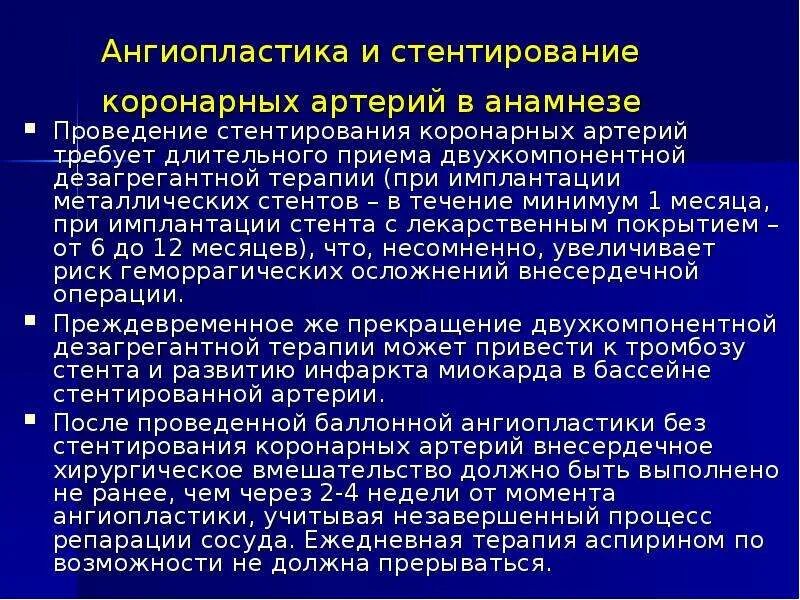 Ангиопластика и стентирование коронарных артерий в анамнезе

▪ Проведение стентирования коронарных артерий требует длительного приема двухкомпонентной дезагрегантной терапии (при имплантации металлических стентов – в течение минимум 1 месяца, при имплантации стента с лекарственным покрытием – от 6 до 12 месяцев), что, несомненно, увеличивает риск геморрагических осложнений внесердечной операции.

▪ Преждевременное же прекращение двухкомпонентной дезагрегантной терапии может привести к тромбозу стента и развитию инфаркта миокарда в бассейне стентированной артерии.

▪ После проведенной баллонной ангиопластики без стентирования коронарных артерий внесердечное хирургическое вмешательство должно быть выполнено не ранее, чем через 2-4 недели от момента ангиопластики, учитывая незавершенный процесс репарации сосуда. Ежедневная терапия аспирином по возможности не должна прерываться.